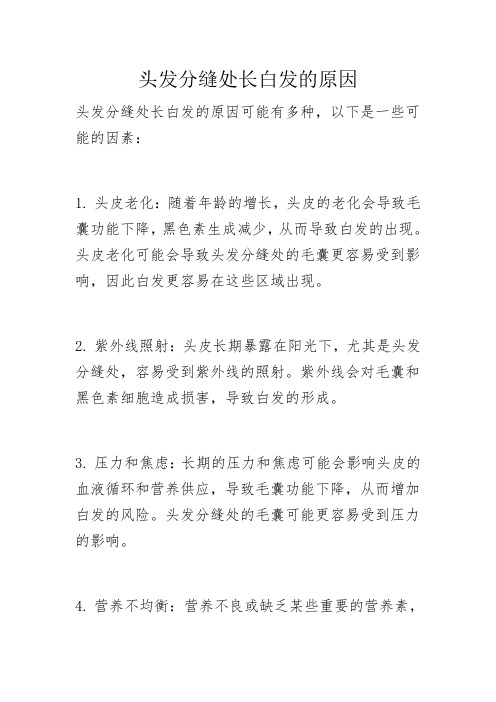 头发分缝处长白发的原因

头发分缝处长白发的原因可能有多种，以下是一些可能的因素：

1. 头皮老化：随着年龄的增长，头皮的老化会导致毛囊功能下降，黑色素生成减少，从而导致白发的出现。头皮老化可能会导致头发分缝处的毛囊更容易受到影响，因此白发更容易在这些区域出现。

2. 紫外线照射：头皮长期暴露在阳光下，尤其是头发分缝处，容易受到紫外线的照射。紫外线会对毛囊和黑色素细胞造成损害，导致白发的形成。

3. 压力和焦虑：长期的压力和焦虑可能会影响头皮的血液循环和营养供应，导致毛囊功能下降，从而增加白发的风险。头发分缝处的毛囊可能更容易受到压力的影响。

4. 营养不均衡：营养不良或缺乏某些重要的营养素，